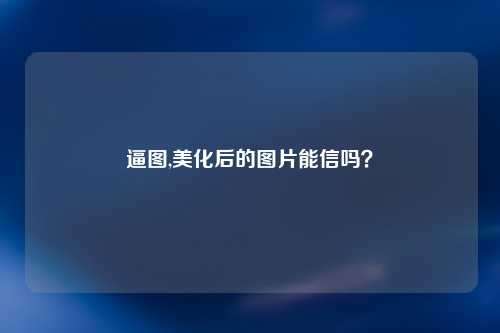 逼图,美化后的图片能信吗?